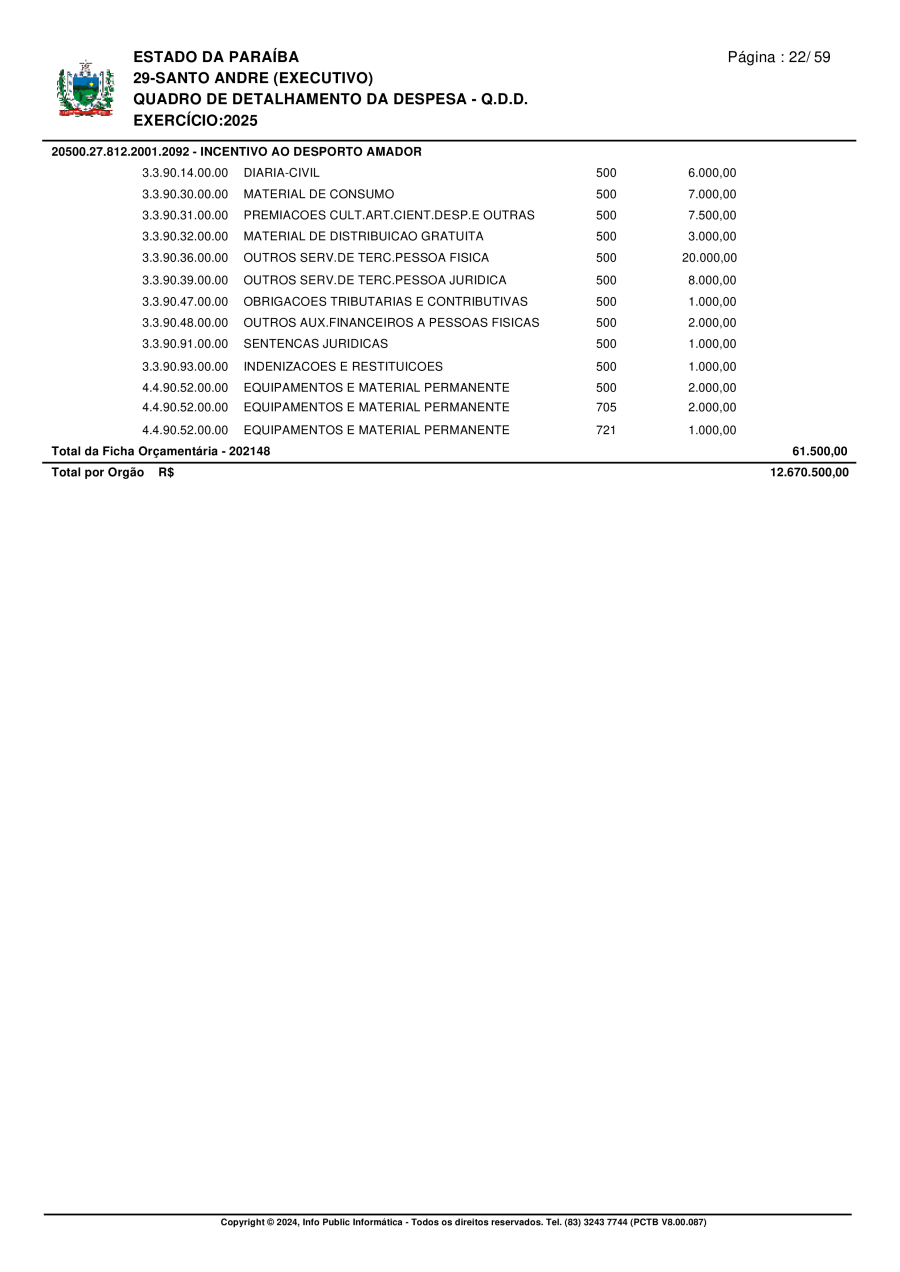 ESTADO DA PARAÍBA
29-SANTO ANDRE (EXECUTIVO)
QUADRO DE DETALHAMENTO DA DESPESA - Q.D.D.
EXERCÍCIO:2025

Página : 22/ 59

20500.27.812.2001.2092 - INCENTIVO AO DESPORTO AMADOR

| | | | | |
|---|---|---|---|---|
| 3.3.90.14.00.00 | DIARIA-CIVIL | 500 | 6.000,00 | |
| 3.3.90.30.00.00 | MATERIAL DE CONSUMO | 500 | 7.000,00 | |
| 3.3.90.31.00.00 | PREMIACOES CULT.ART.CIENT.DESP.E OUTRAS | 500 | 7.500,00 | |
| 3.3.90.32.00.00 | MATERIAL DE DISTRIBUICAO GRATUITA | 500 | 3.000,00 | |
| 3.3.90.36.00.00 | OUTROS SERV.DE TERC.PESSOA FISICA | 500 | 20.000,00 | |
| 3.3.90.39.00.00 | OUTROS SERV.DE TERC.PESSOA JURIDICA | 500 | 8.000,00 | |
| 3.3.90.47.00.00 | OBRIGACOES TRIBUTARIAS E CONTRIBUTIVAS | 500 | 1.000,00 | |
| 3.3.90.48.00.00 | OUTROS AUX.FINANCEIROS A PESSOAS FISICAS | 500 | 2.000,00 | |
| 3.3.90.91.00.00 | SENTENCAS JURIDICAS | 500 | 1.000,00 | |
| 3.3.90.93.00.00 | INDENIZACOES E RESTITUICOES | 500 | 1.000,00 | |
| 4.4.90.52.00.00 | EQUIPAMENTOS E MATERIAL PERMANENTE | 500 | 2.000,00 | |
| 4.4.90.52.00.00 | EQUIPAMENTOS E MATERIAL PERMANENTE | 705 | 2.000,00 | |
| 4.4.90.52.00.00 | EQUIPAMENTOS E MATERIAL PERMANENTE | 721 | 1.000,00 | |
| Total da Ficha Orçamentária - 202148 | | | | 61.500,00 |
| Total por Orgão R$ | | | | 12.670.500,00 |

Copyright © 2024, Info Public Informática - Todos os direitos reservados. Tel. (83) 3243 7744 (PCTB V8.00.087)